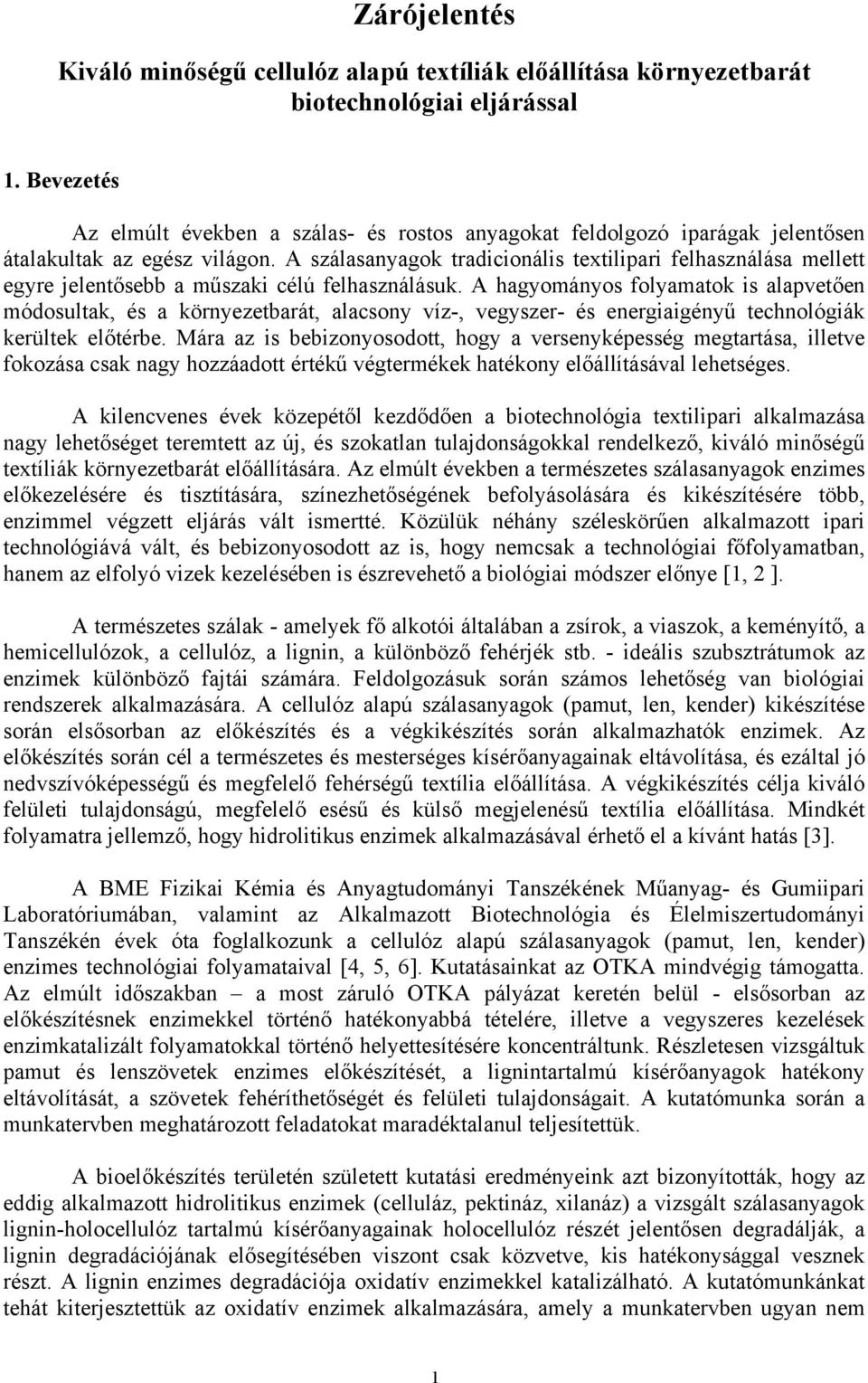 Zárójelentés

Kiváló minőségű cellulóz alapú textíliák előállítása környezetbarát biotechnológiai eljárással

1. Bevezetés

Az elmúlt években a szálas- és rostos anyagokat feldolgozó iparágak jelentősen átalakultak az egész világon. A szálasanyagok tradicionális textilipari felhasználása mellett egyre jelentősebb a műszaki célú felhasználásuk. A hagyományos folyamatok is alapvetően módosultak, és a környezetbarát, alacsony víz-, vegyszer- és energiaigényű technológiák kerültek előtérbe. Mára az is bebizonyosodott, hogy a versenyképesség megtartása, illetve fokozása csak nagy hozzáadott értékű végtermékek hatékony előállításával lehetséges.

A kilencvenes évek közepétől kezdődően a biotechnológia textilipari alkalmazása nagy lehetőséget teremtett az új, és szokatlan tulajdonságokkal rendelkező, kiváló minőségű textíliák környezetbarát előállítására. Az elmúlt években a természetes szálasanyagok enzimes előkezelésére és tisztítására, színezhetőségének befolyásolására és kikészítésére több, enzimmel végzett eljárás vált ismertté. Közülük néhány széleskörűen alkalmazott ipari technológiává vált, és bebizonyosodott az is, hogy nemcsak a technológiai főfolyamatban, hanem az elfolyó vizek kezelésében is észrevehető a biológiai módszer előnye [1, 2 ].

A természetes szálak - amelyek fő alkotói általában a zsírok, a viaszok, a keményítő, a hemicellulózok, a cellulóz, a lignin, a különböző fehérjék stb. - ideális szubsztrátumok az enzimek különböző fajtái számára. Feldolgozásuk során számos lehetőség van biológiai rendszerek alkalmazására. A cellulóz alapú szálasanyagok (pamut, len, kender) kikészítése során elsősorban az előkészítés és a végkikészítés során alkalmazhatók enzimek. Az előkészítés során cél a természetes és mesterséges kísérőanyagainak eltávolítása, és ezáltal jó nedvszívóképességű és megfelelő fehérségű textília előállítása. A végkikészítés célja kiváló felületi tulajdonságú, megfelelő esésű és külső megjelenésű textília előállítása. Mindkét folyamatra jellemző, hogy hidrolitikus enzimek alkalmazásával érhető el a kívánt hatás [3].

A BME Fizikai Kémia és Anyagtudományi Tanszékének Műanyag- és Gumiipari Laboratóriumában, valamint az Alkalmazott Biotechnológia és Élelmiszertudományi Tanszékén évek óta foglalkozunk a cellulóz alapú szálasanyagok (pamut, len, kender) enzimes technológiai folyamataival [4, 5, 6]. Kutatásainkat az OTKA mindvégig támogatta. Az elmúlt időszakban – a most záruló OTKA pályázat keretén belül - elsősorban az előkészítésnek enzimekkel történő hatékonyabbá tételére, illetve a vegyszeres kezelések enzimkatalizált folyamatokkal történő helyettesítésére koncentráltunk. Részletesen vizsgáltuk pamut és lenszövetek enzimes előkészítését, a lignintartalmú kísérőanyagok hatékony eltávolítását, a szövetek fehéríthetőségét és felületi tulajdonságait. A kutatómunka során a munkatervben meghatározott feladatokat maradéktalanul teljesítettük.

A bioelőkészítés területén született kutatási eredményeink azt bizonyították, hogy az eddig alkalmazott hidrolitikus enzimek (celluláz, pektináz, xilanáz) a vizsgált szálasanyagok lignin-holocellulóz tartalmú kísérőanyagainak holocellulóz részét jelentősen degradálják, a lignin degradációjának elősegítésében viszont csak közvetve, kis hatékonysággal vesznek részt. A lignin enzimes degradációja oxidatív enzimekkel katalizálható. A kutatómunkánkat tehát kiterjesztettük az oxidatív enzimek alkalmazására, amely a munkatervben ugyan nem

1